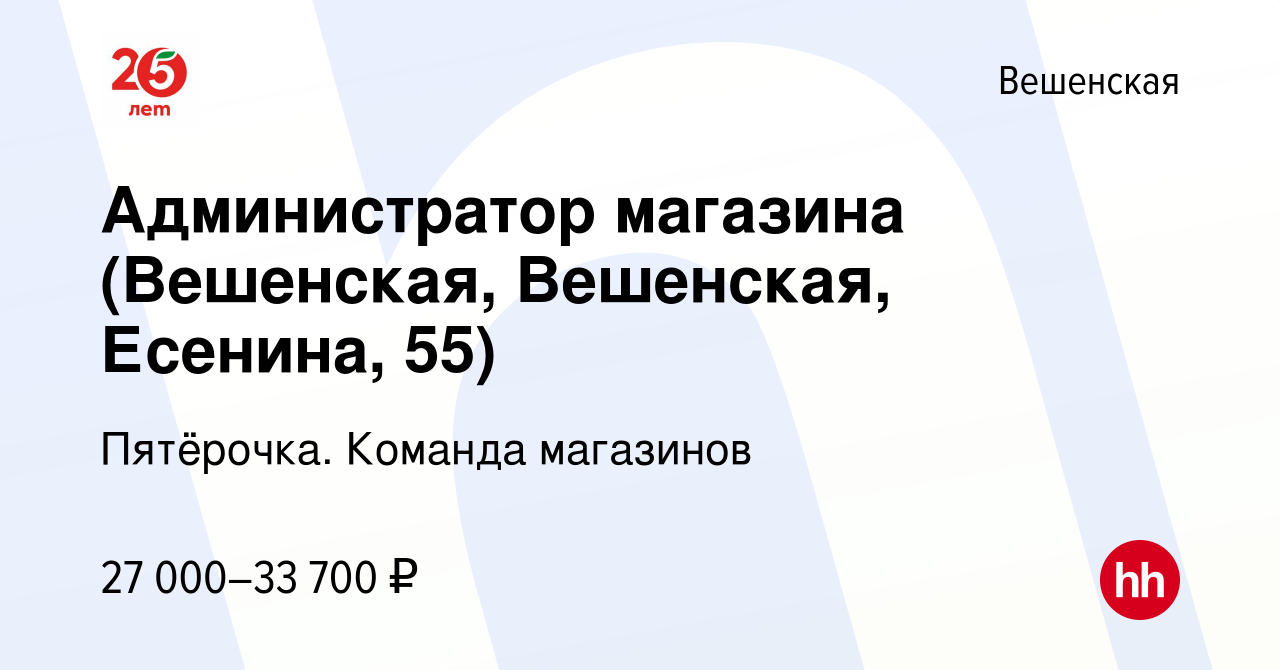 25 лет

Вешенская

Администратор магазина (Вешенская, Вешенская, Есенина, 55)

Пятёрочка. Команда магазинов

27 000–33 700 ₽

hh